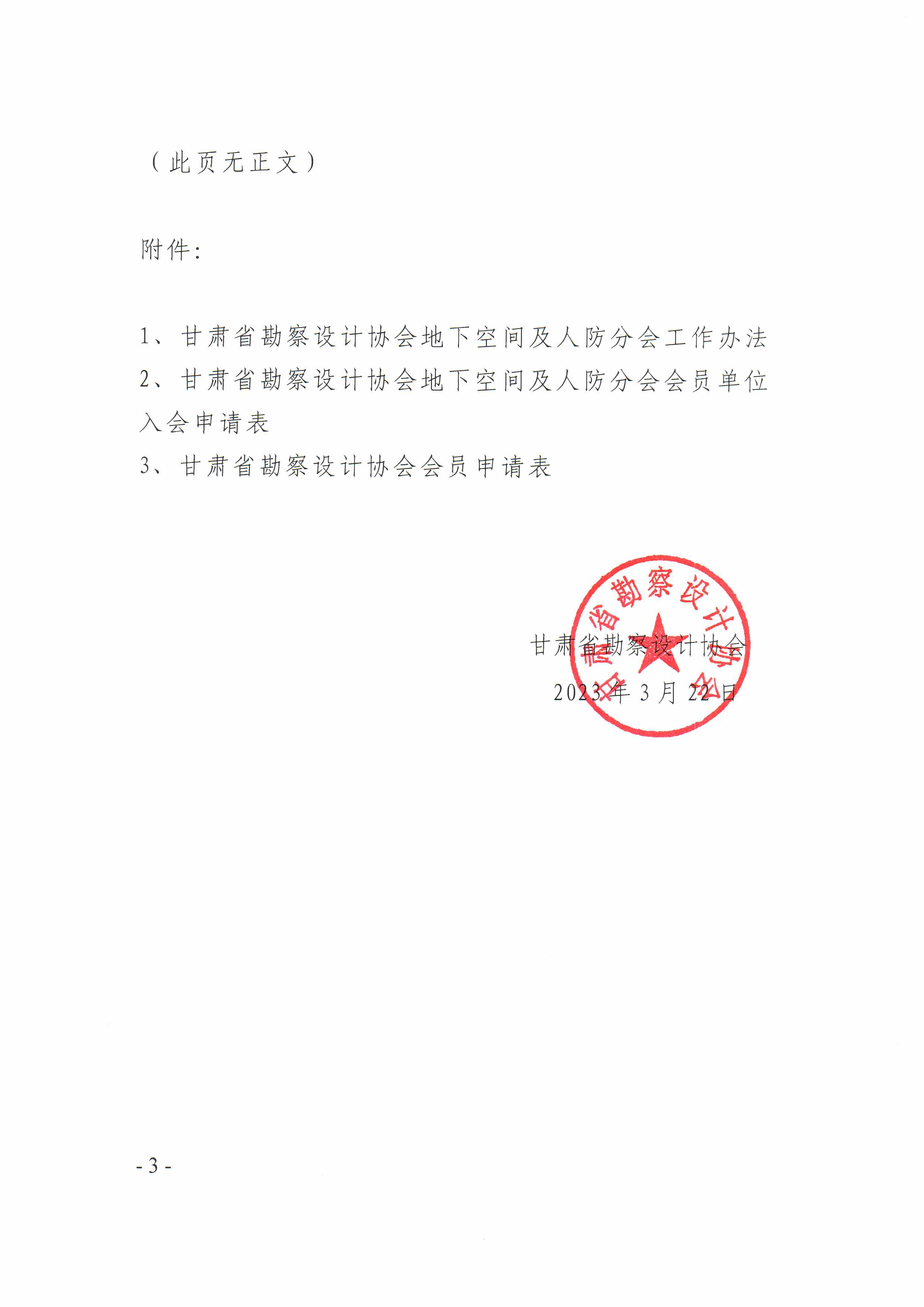 （此页无正文）

附件：

1、甘肃省勘察设计协会地下空间及人防分会工作办法
2、甘肃省勘察设计协会地下空间及人防分会会员单位入会申请表
3、甘肃省勘察设计协会会员申请表

甘肃省勘察设计协会

甘肃省勘察设计协会
2023年3月22日

- 3 -